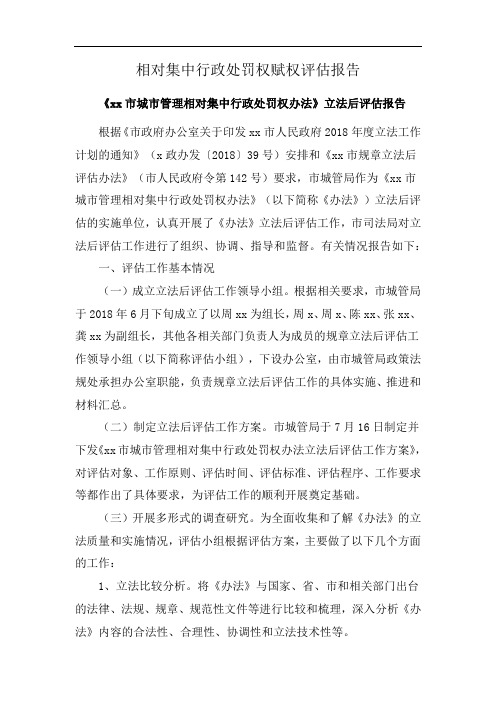 相对集中行政处罚权赋权评估报告

《xx 市城市管理相对集中行政处罚权办法》立法后评估报告

根据《市政府办公室关于印发 xx 市人民政府 2018 年度立法工作计划的通知》（x 政办发〔2018〕39 号）安排和《xx 市规章立法后评估办法》（市人民政府令第 142 号）要求，市城管局作为《xx 市城市管理相对集中行政处罚权办法》（以下简称《办法》）立法后评估的实施单位，认真开展了《办法》立法后评估工作，市司法局对立法后评估工作进行了组织、协调、指导和监督。有关情况报告如下：

一、评估工作基本情况

（一）成立立法后评估工作领导小组。根据相关要求，市城管局于 2018 年 6 月下旬成立了以周 xx 为组长，周 x、周 x、陈 xx、张 xx、龚 xx 为副组长，其他各相关部门负责人为成员的规章立法后评估工作领导小组（以下简称评估小组），下设办公室，由市城管局政策法规处承担办公室职能，负责规章立法后评估工作的具体实施、推进和材料汇总。

（二）制定立法后评估工作方案。市城管局于 7 月 16 日制定并下发《xx 市城市管理相对集中行政处罚权办法立法后评估工作方案》，对评估对象、工作原则、评估时间、评估标准、评估程序、工作要求等都作出了具体要求，为评估工作的顺利开展奠定基础。

（三）开展多形式的调查研究。为全面收集和了解《办法》的立法质量和实施情况，评估小组根据评估方案，主要做了以下几个方面的工作：

1、立法比较分析。将《办法》与国家、省、市和相关部门出台的法律、法规、规章、规范性文件等进行比较和梳理，深入分析《办法》内容的合法性、合理性、协调性和立法技术性等。